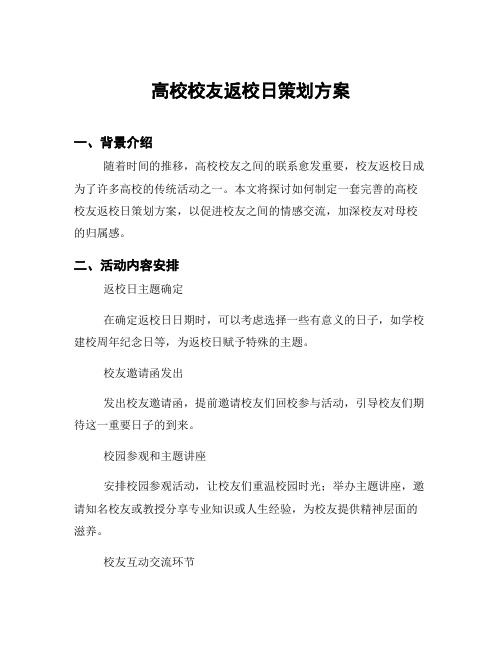 高校校友返校日策划方案

一、背景介绍

随着时间的推移，高校校友之间的联系愈发重要，校友返校日成为了许多高校的传统活动之一。本文将探讨如何制定一套完善的高校校友返校日策划方案，以促进校友之间的情感交流，加深校友对母校的归属感。

二、活动内容安排

返校日主题确定

在确定返校日日期时，可以考虑选择一些有意义的日子，如学校建校周年纪念日等，为返校日赋予特殊的主题。

校友邀请函发出

发出校友邀请函，提前邀请校友们回校参与活动，引导校友们期待这一重要日子的到来。

校园参观和主题讲座

安排校园参观活动，让校友们重温校园时光；举办主题讲座，邀请知名校友或教授分享专业知识或人生经验，为校友提供精神层面的滋养。

校友互动交流环节